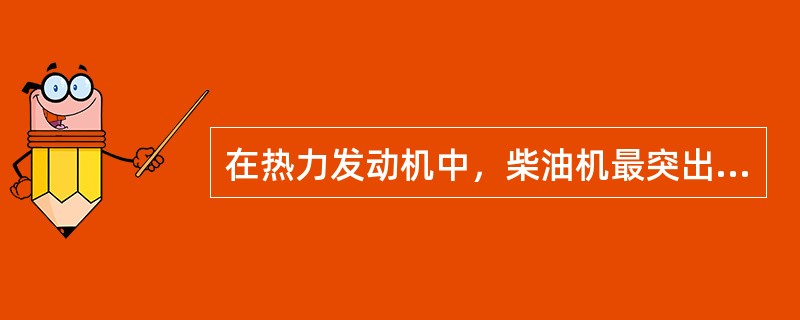 在热力发动机中，柴油机最突出...